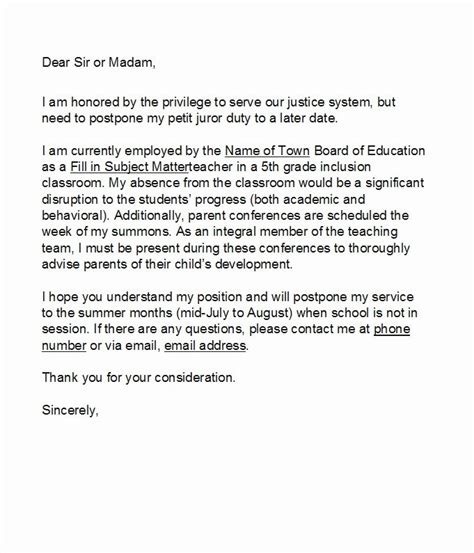 Dear Sir or Madam,

I am honored by the privilege to serve our justice system, but need to postpone my petit juror duty to a later date.

I am currently employed by the Name of Town Board of Education as a Fill in Subject Matterteacher in a 5th grade inclusion classroom. My absence from the classroom would be a significant disruption to the students' progress (both academic and behavioral). Additionally, parent conferences are scheduled the week of my summons. As an integral member of the teaching team, I must be present during these conferences to thoroughly advise parents of their child's development.

I hope you understand my position and will postpone my service to the summer months (mid-July to August) when school is not in session. If there are any questions, please contact me at phone number or via email, email address.

Thank you for your consideration.

Sincerely,